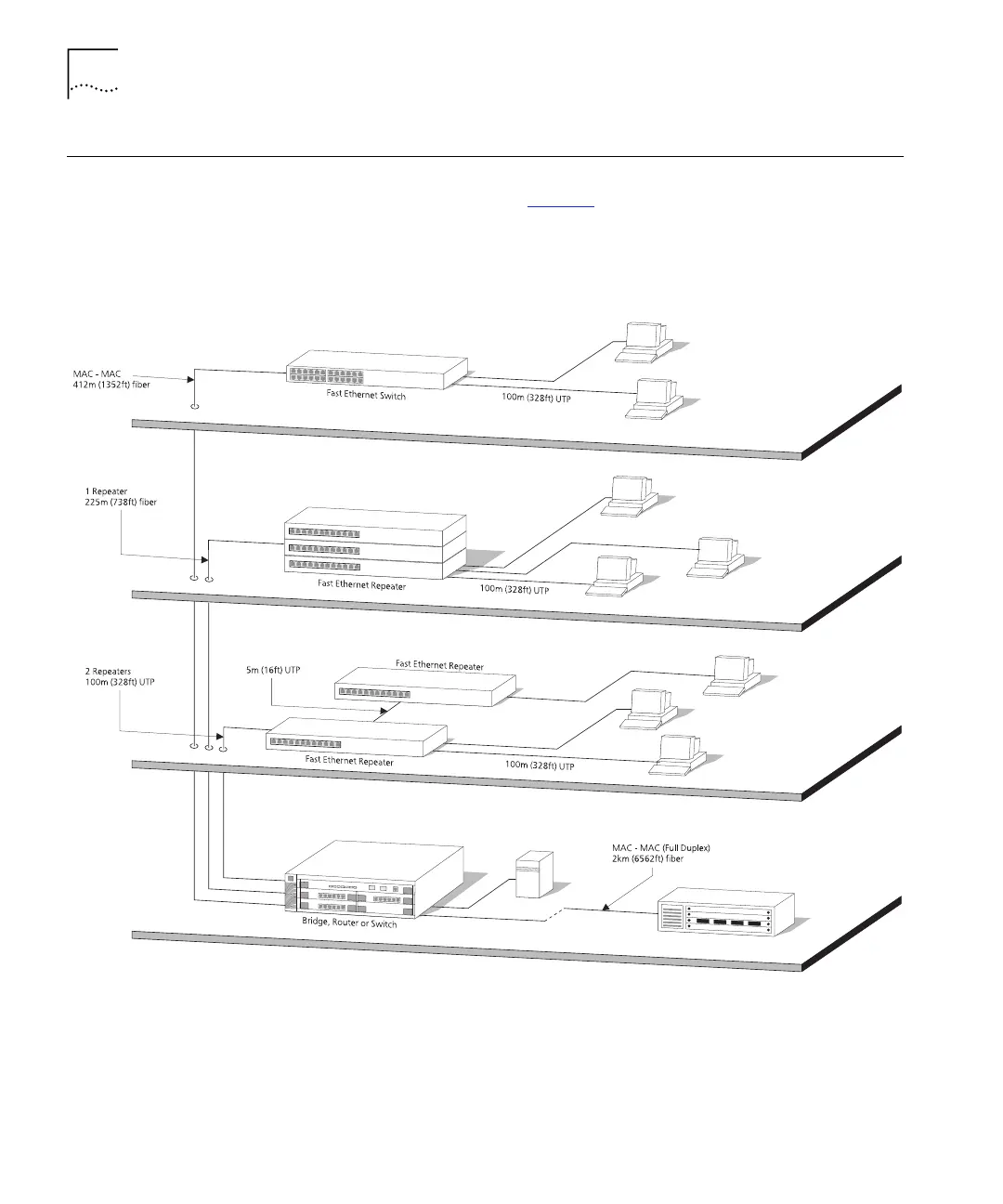 MAC - MAC
412m (1352ft) fiber

Fast Ethernet Switch

100m (328ft) UTP

1 Repeater
225m (738ft) fiber

Fast Ethernet Repeater

100m (328ft) UTP

2 Repeaters
100m (328ft) UTP

5m (16ft) UTP

Fast Ethernet Repeater

Fast Ethernet Repeater

100m (328ft) UTP

MAC - MAC (Full Duplex)
2km (6562ft) fiber

Bridge, Router or Switch